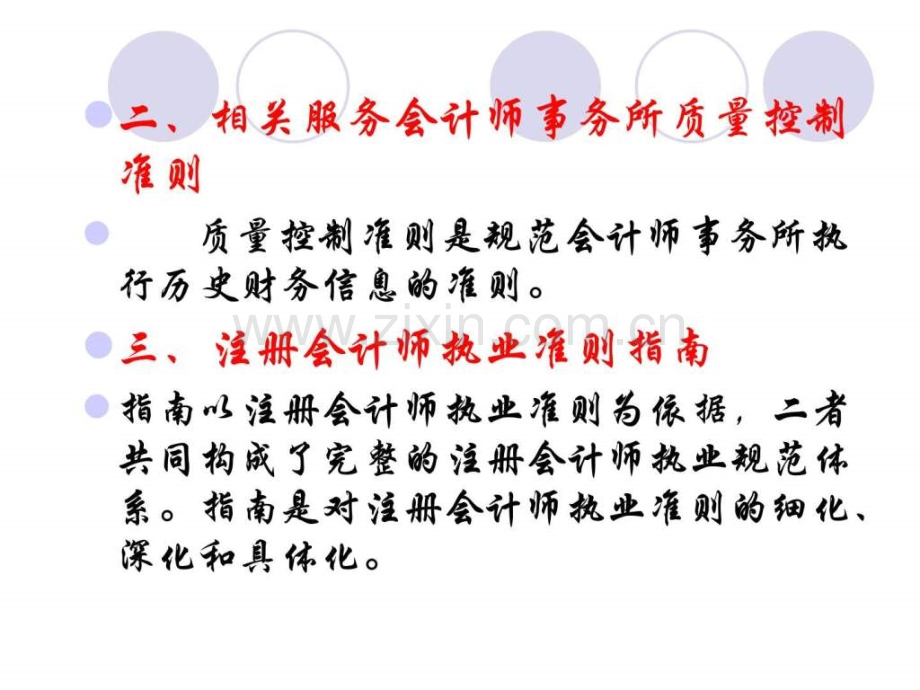 • 二、相关服务会计师事务所质量控制准则

• 质量控制准则是规范会计师事务所执行历史财务信息的准则。

• 三、注册会计师执业准则指南

• 指南以注册会计师执业准则为依据，二者共同构成了完整的注册会计师执业规范体系。指南是对注册会计师执业准则的细化、深化和具体化。

www.zixin.com.cn